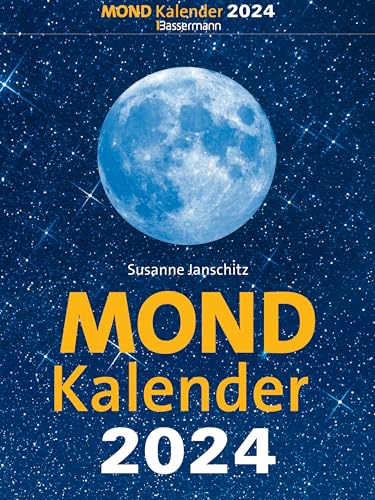 MOND Kalender 2024
Bassermann

Susanne Janschitz

MOND
Kalender
2024